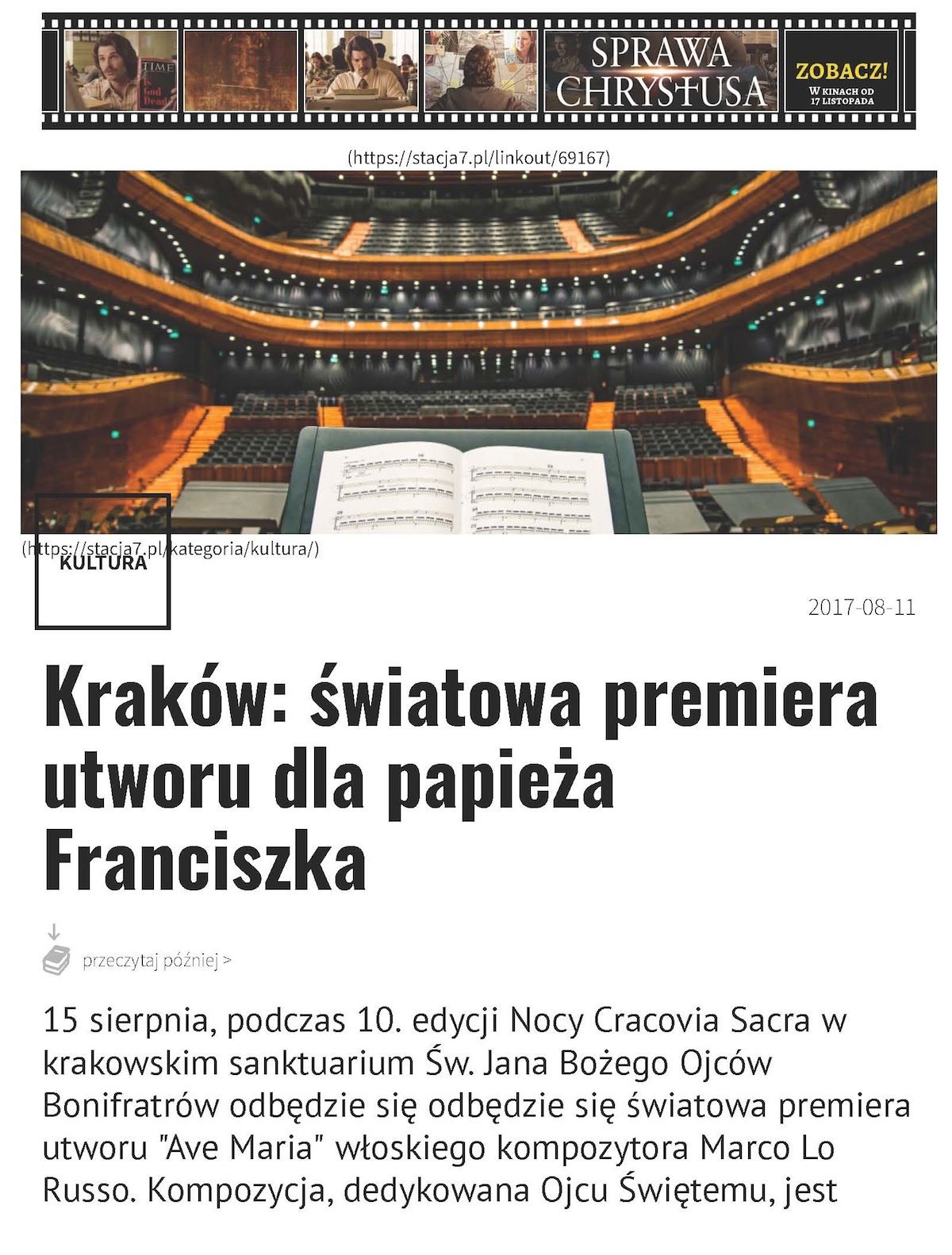 TIME
Is God Dead?

SPRAWA CHRYSTUSA

ZOBACZ!
W KINACH OD 17 LISTOPADA

(https://stacja7.pl/linkout/69167)

(https://stacja7.pl/kategoria/kultura/)
KULTURA

2017-08-11

Kraków: światowa premiera utworu dla papieża Franciszka

przeczytaj później >

15 sierpnia, podczas 10. edycji Nocy Cracovia Sacra w krakowskim sanktuarium Św. Jana Bożego Ojców Bonifratrów odbędzie się odbędzie się światowa premiera utworu "Ave Maria" włoskiego kompozytora Marco Lo Russo. Kompozycja, dedykowana Ojcu Świętemu, jest